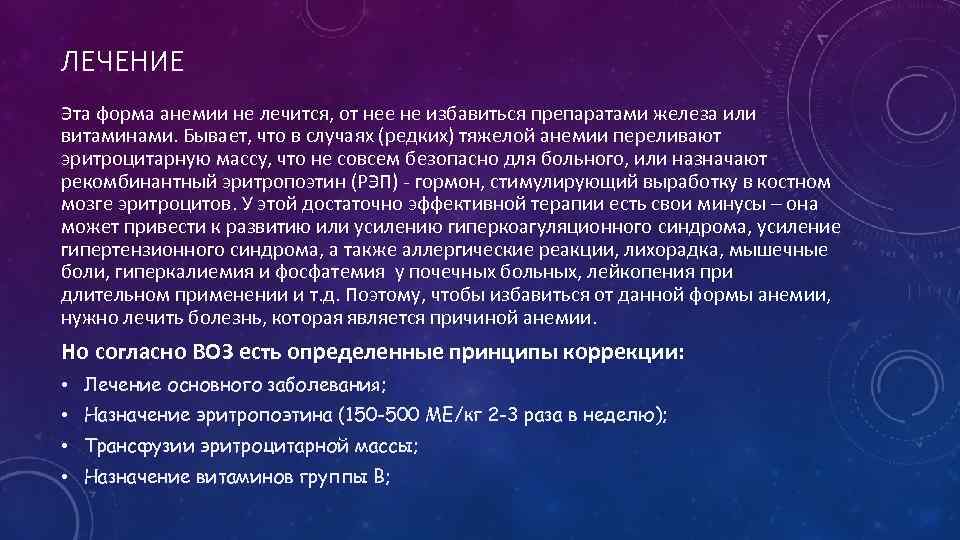 ЛЕЧЕНИЕ

Эта форма анемии не лечится, от нее не избавиться препаратами железа или витаминами. Бывает, что в случаях (редких) тяжелой анемии переливают эритроцитарную массу, что не совсем безопасно для больного, или назначают рекомбинантный эритропоэтин (РЭП) - гормон, стимулирующий выработку в костном мозге эритроцитов. У этой достаточно эффективной терапии есть свои минусы – она может привести к развитию или усилению гиперкоагуляционного синдрома, усиление гипертензионного синдрома, а также аллергические реакции, лихорадка, мышечные боли, гиперкалиемия и фосфатемия у почечных больных, лейкопения при длительном применении и т.д. Поэтому, чтобы избавиться от данной формы анемии, нужно лечить болезнь, которая является причиной анемии.

Но согласно ВОЗ есть определенные принципы коррекции:

• Лечение основного заболевания;
• Назначение эритропоэтина (150-500 МЕ/кг 2-3 раза в неделю);
• Трансфузии эритроцитарной массы;
• Назначение витаминов группы В;